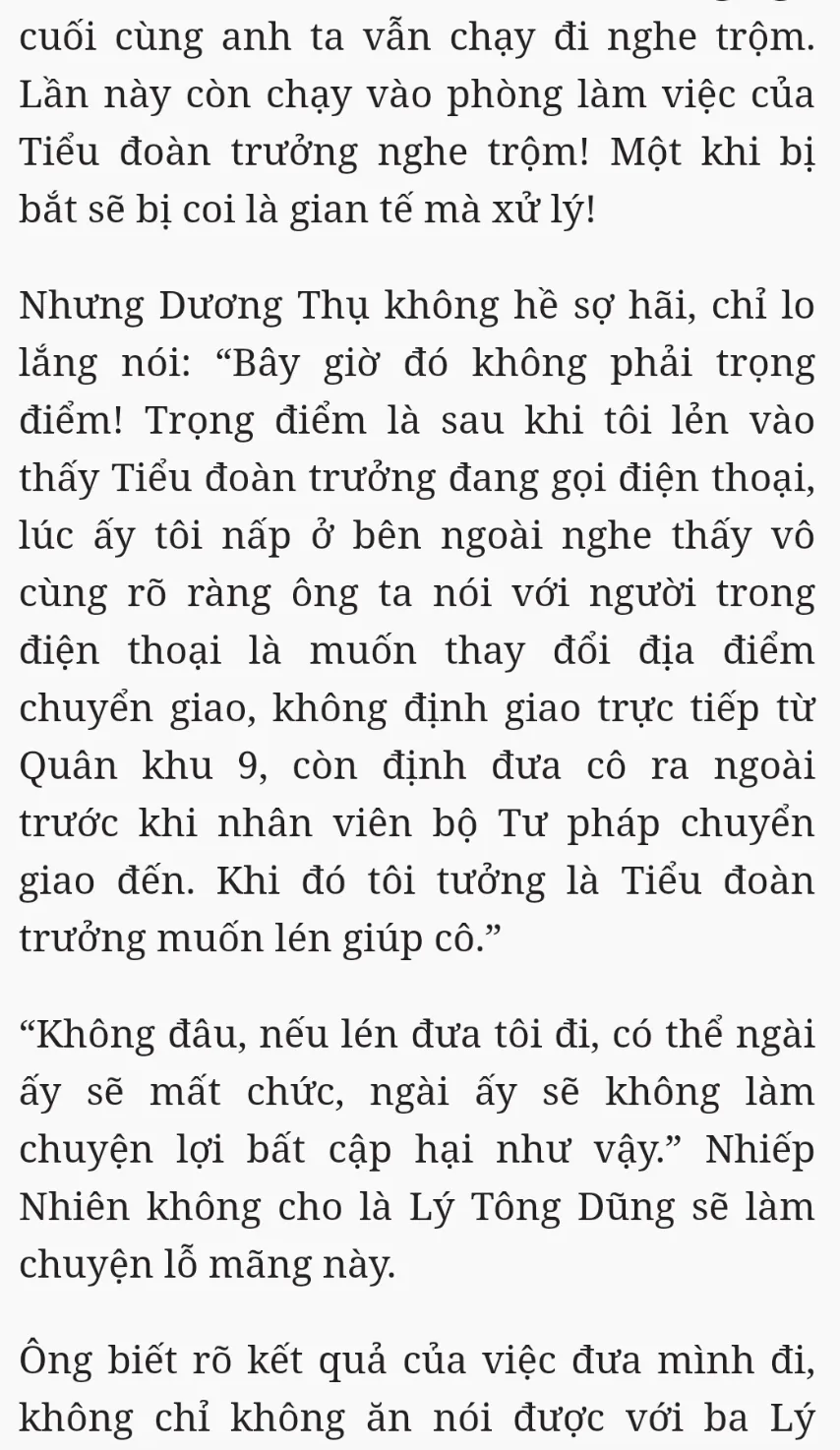 cuối cùng anh ta vẫn chạy đi nghe trộm. Lần này còn chạy vào phòng làm việc của Tiểu đoàn trưởng nghe trộm! Một khi bị bắt sẽ bị coi là gian tế mà xử lý!

Nhưng Dương Thụ không hề sợ hãi, chỉ lo lắng nói: “Bây giờ đó không phải trọng điểm! Trọng điểm là sau khi tôi lẻn vào thấy Tiểu đoàn trưởng đang gọi điện thoại, lúc ấy tôi nấp ở bên ngoài nghe thấy vô cùng rõ ràng ông ta nói với người trong điện thoại là muốn thay đổi địa điểm chuyển giao, không định giao trực tiếp từ Quân khu 9, còn định đưa cô ra ngoài trước khi nhân viên bộ Tư pháp chuyển giao đến. Khi đó tôi tưởng là Tiểu đoàn trưởng muốn lén giúp cô.”

“Không đâu, nếu lén đưa tôi đi, có thể ngài ấy sẽ mất chức, ngài ấy sẽ không làm chuyện lợi bất cập hại như vậy.” Nhiếp Nhiên không cho là Lý Tông Dũng sẽ làm chuyện lỗ mãng này.

Ông biết rõ kết quả của việc đưa mình đi, không chỉ không ăn nói được với ba Lý